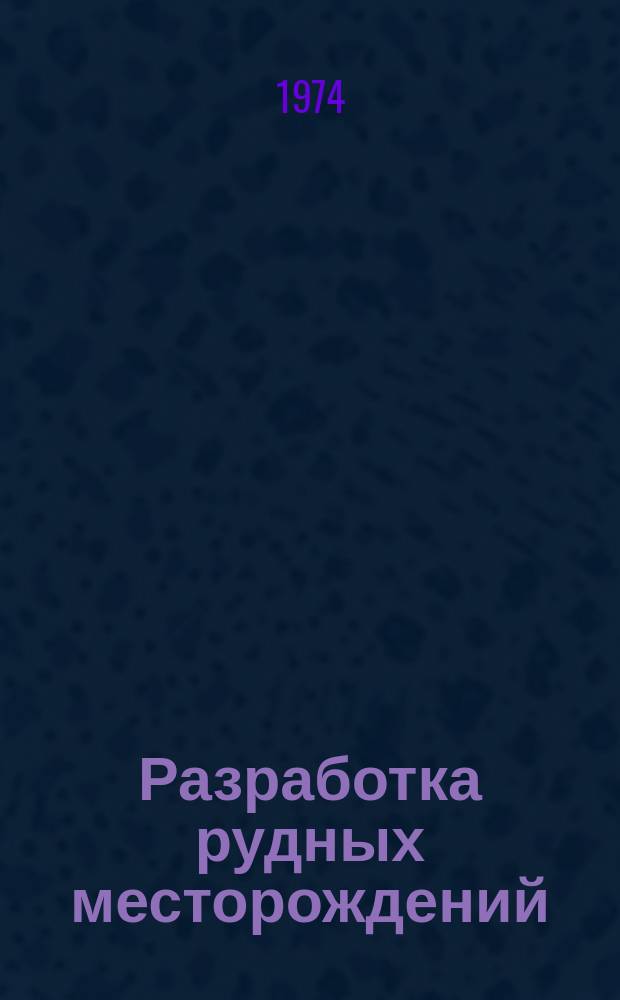 1974

Разработка рудных месторождений